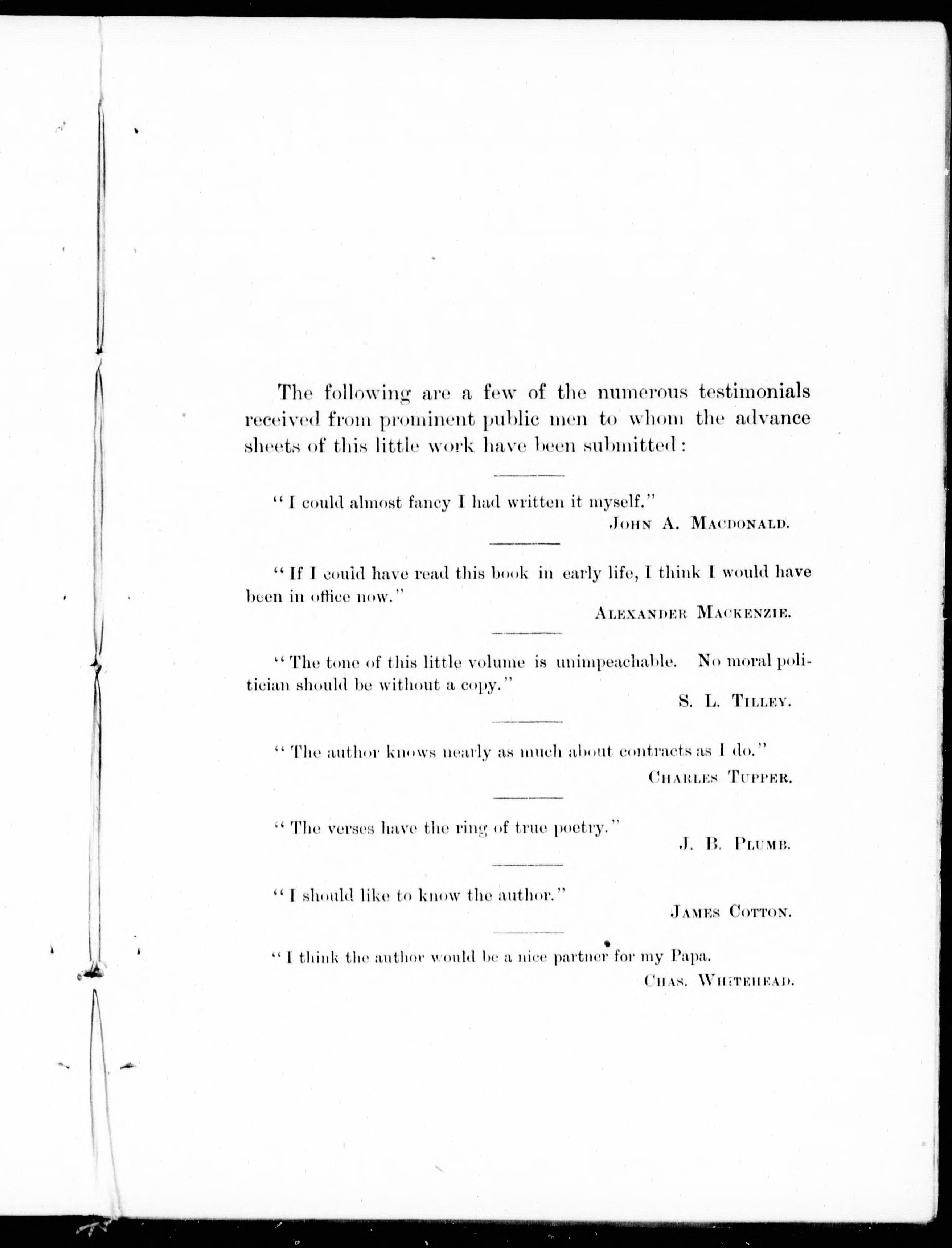 The following are a few of the numerous testimonials received from prominent public men to whom the advance sheets of this little work have been submitted:

"I could almost fancy I had written it myself."
JOHN A. MACDONALD.

"If I could have read this book in early life, I think I would have been in office now."
ALEXANDER MACKENZIE.

"The tone of this little volume is unimpeachable. No moral politician should be without a copy."
S. L. TILLEY.

"The author knows nearly as much about contracts as I do."
CHARLES TUPPER.

"The verses have the ring of true poetry."
J. B. PLUMB.

"I should like to know the author."
JAMES COTTON.

"I think the author would be a nice partner for my Papa.
CHAS. WHITEHEAD.